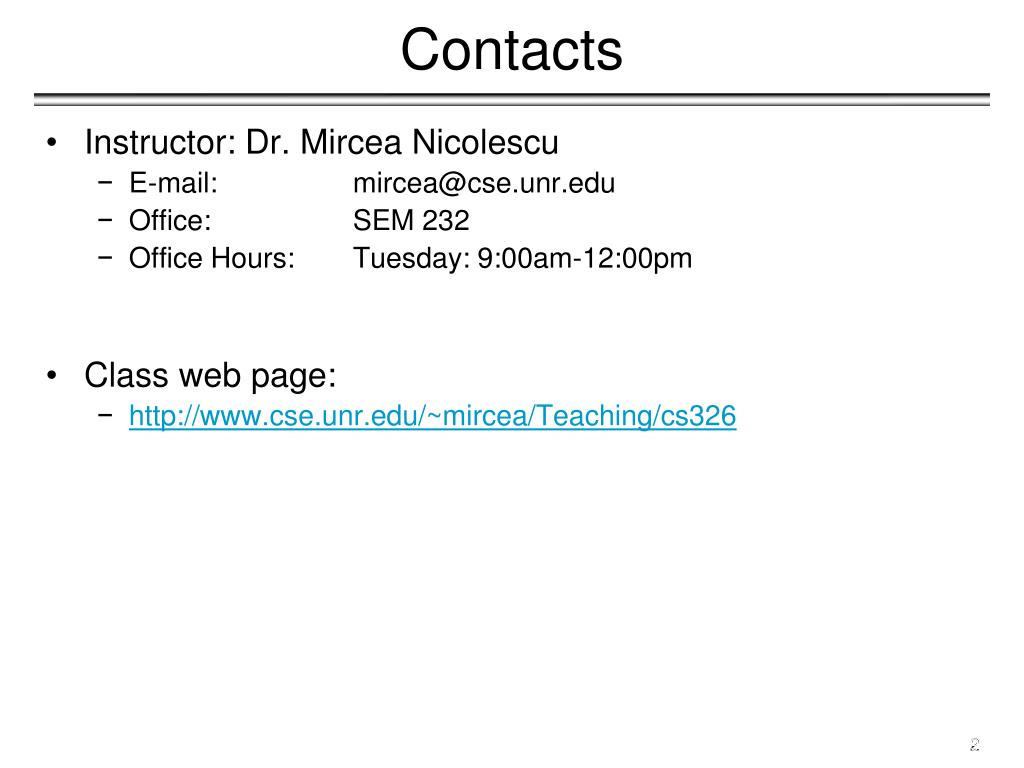 Contacts

• Instructor: Dr. Mircea Nicolescu
 − E-mail: mircea@cse.unr.edu
 − Office: SEM 232
 − Office Hours: Tuesday: 9:00am-12:00pm

• Class web page:
 − http://www.cse.unr.edu/~mircea/Teaching/cs326

2